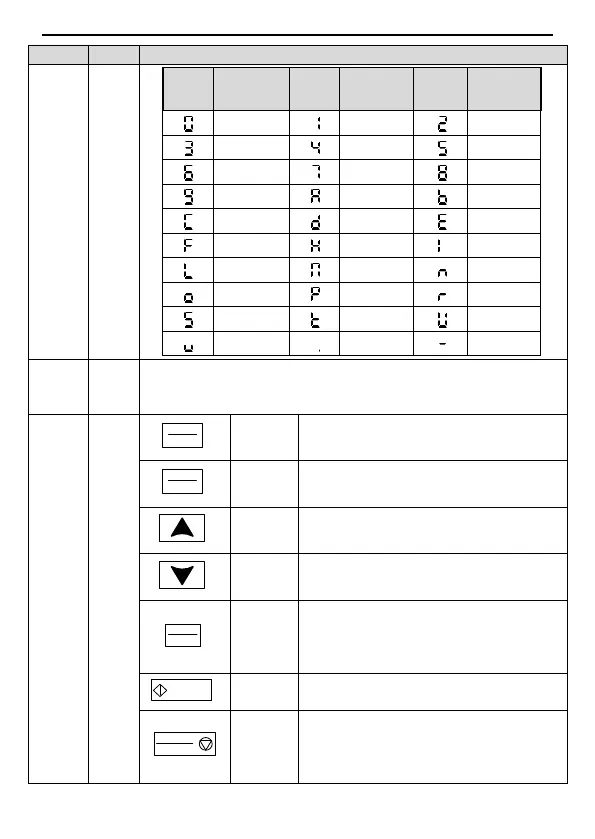 | | | | | | |
|---|---|---|---|---|---|
| 0 | | 1 | | 2 | |
| 3 | | 4 | | 5 | |
| 6 | | 7 | | 8 | |
| 9 | | A | | b | |
| C | | d | | E | |
| F | | H | | I | |
| L | | N | | n | |
| o | | P | | r | |
| S | | t | | U | |
| v | | . | | - | |